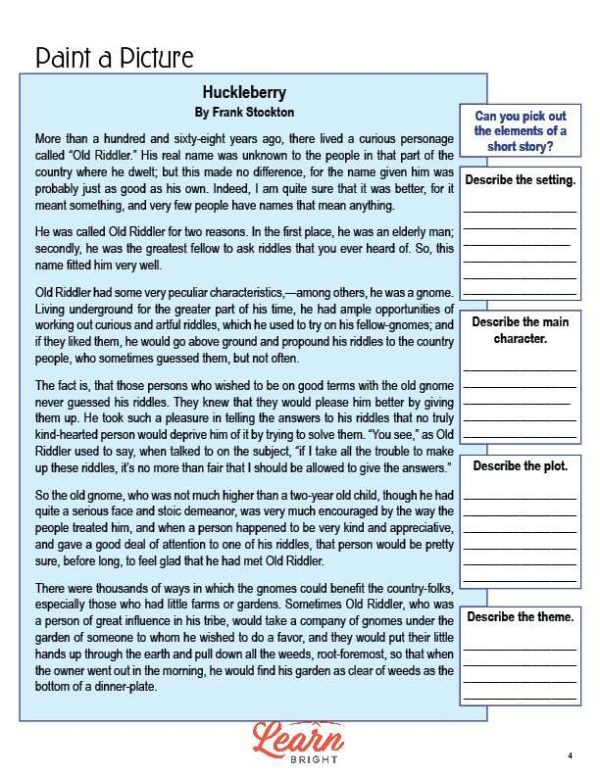 Paint a Picture

Huckleberry
By Frank Stockton

More than a hundred and sixty-eight years ago, there lived a curious personage called "Old Riddler." His real name was unknown to the people in that part of the country where he dwelt; but this made no difference, for the name given him was probably just as good as his own. Indeed, I am quite sure that it was better, for it meant something, and very few people have names that mean anything.

He was called Old Riddler for two reasons. In the first place, he was an elderly man; secondly, he was the greatest fellow to ask riddles that you ever heard of. So, this name fitted him very well.

Old Riddler had some very peculiar characteristics,—among others, he was a gnome. Living underground for the greater part of his time, he had ample opportunities of working out curious and artful riddles, which he used to try on his fellow-gnomes; and if they liked them, he would go above ground and propound his riddles to the country people, who sometimes guessed them, but not often.

The fact is, that those persons who wished to be on good terms with the old gnome never guessed his riddles. They knew that they would please him better by giving them up. He took such a pleasure in telling the answers to his riddles that no truly kind-hearted person would deprive him of it by trying to solve them. "You see," as Old Riddler used to say, when talked to on the subject, "if I take all the trouble to make up these riddles, it's no more than fair that I should be allowed to give the answers."

So the old gnome, who was not much higher than a two-year old child, though he had quite a serious face and stoic demeanor, was very much encouraged by the way the people treated him, and when a person happened to be very kind and appreciative, and gave a good deal of attention to one of his riddles, that person would be pretty sure, before long, to feel glad that he had met Old Riddler.

There were thousands of ways in which the gnomes could benefit the country-folks, especially those who had little farms or gardens. Sometimes Old Riddler, who was a person of great influence in his tribe, would take a company of gnomes under the garden of someone to whom he wished to do a favor, and they would put their little hands up through the earth and pull down all the weeds, root-foremost, so that when the owner went out in the morning, he would find his garden as clear of weeds as the bottom of a dinner-plate.

Can you pick out the elements of a short story?

Describe the setting.
____
____
____
____
____

Describe the main character.
____
____
____
____
____

Describe the plot.
____
____
____
____
____

Describe the theme.
____
____
____
____

Learn
BRIGHT

4